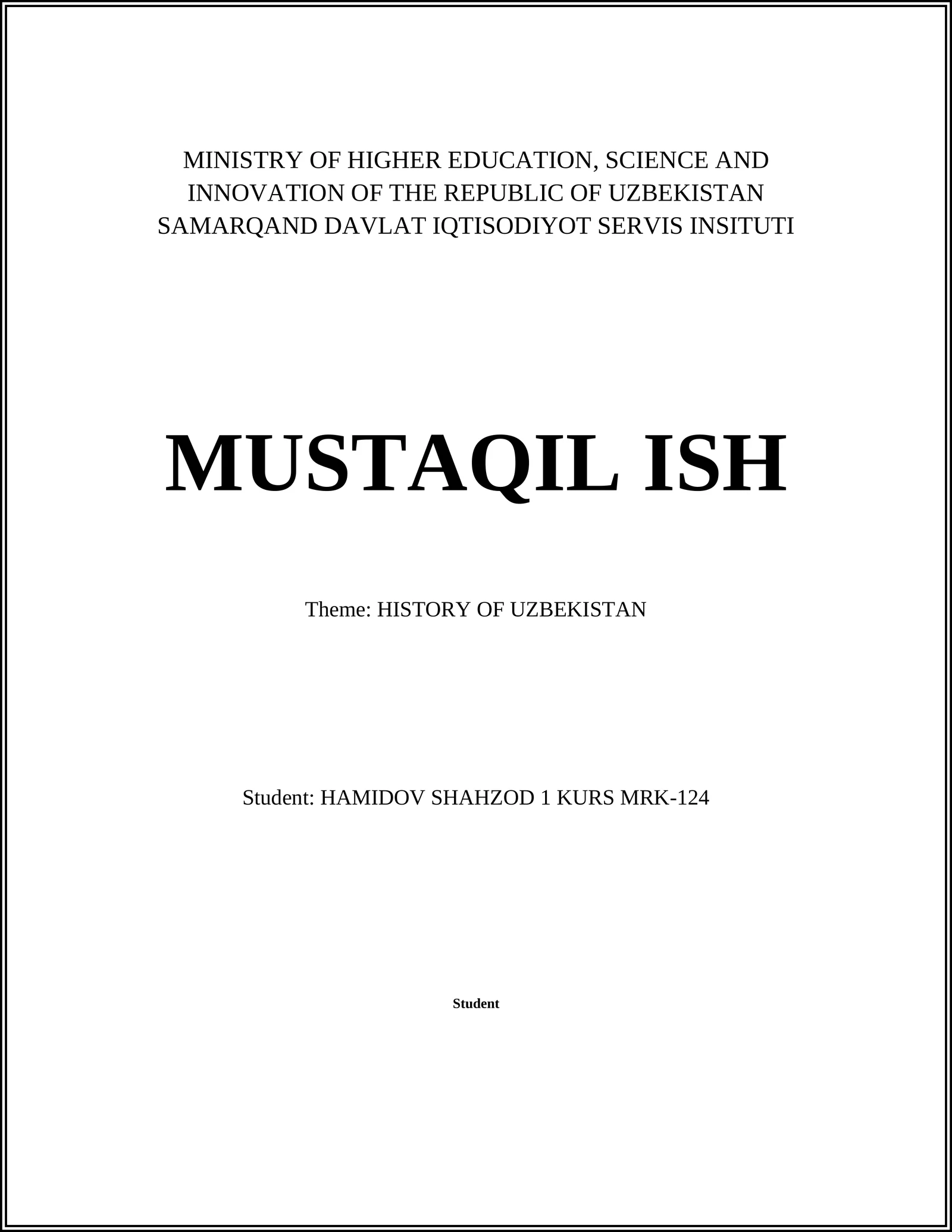 MINISTRY OF HIGHER EDUCATION, SCIENCE AND INNOVATION OF THE REPUBLIC OF UZBEKISTAN
SAMARQAND DAVLAT IQTISODIYOT SERVIS INSITUTI

MUSTAQIL ISH

Theme: HISTORY OF UZBEKISTAN

Student: HAMIDOV SHAHZOD 1 KURS MRK-124

Student